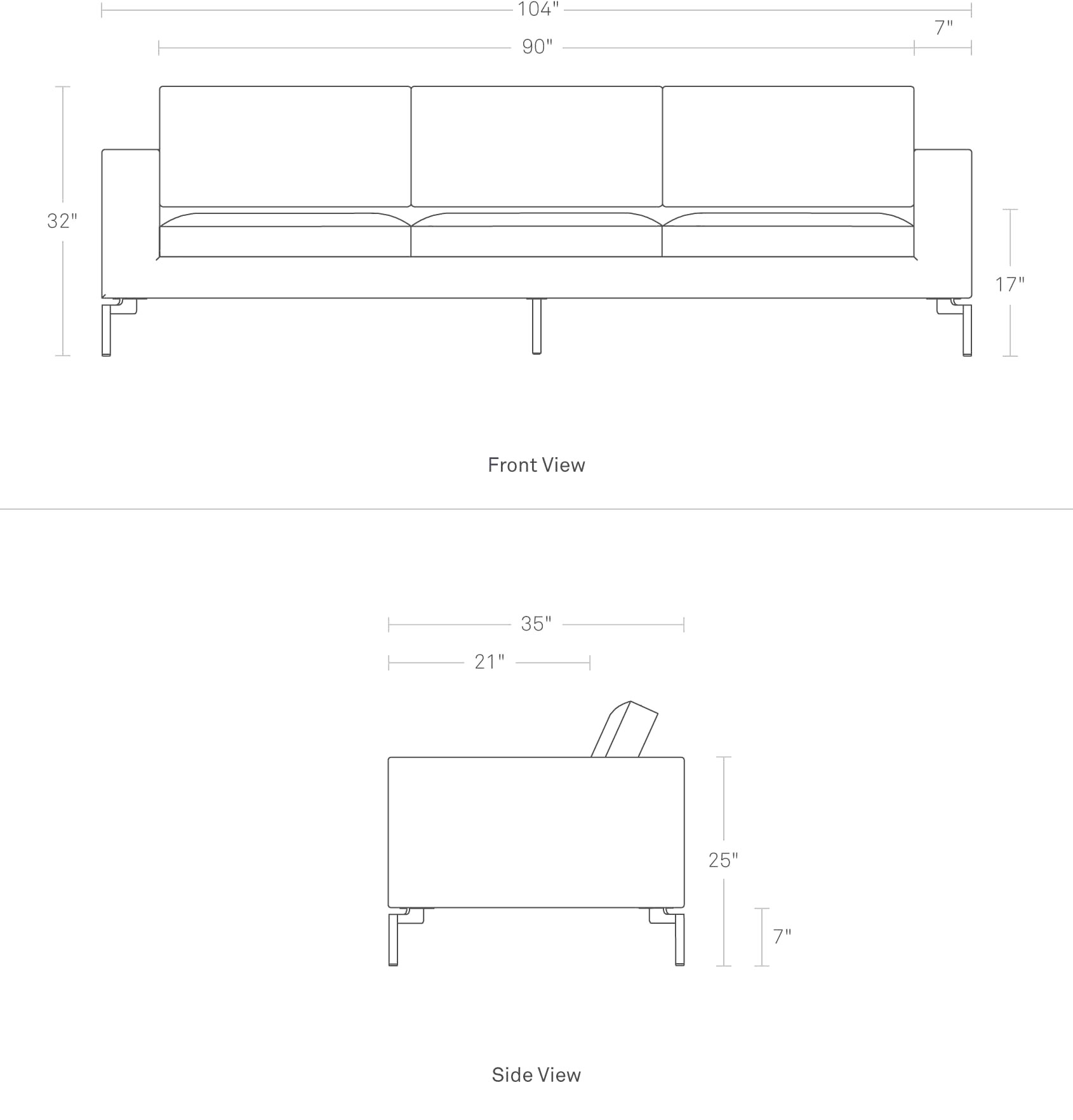 104"

7"

90"

32"

17"

Front View

35"

21"

25"

7"

Side View